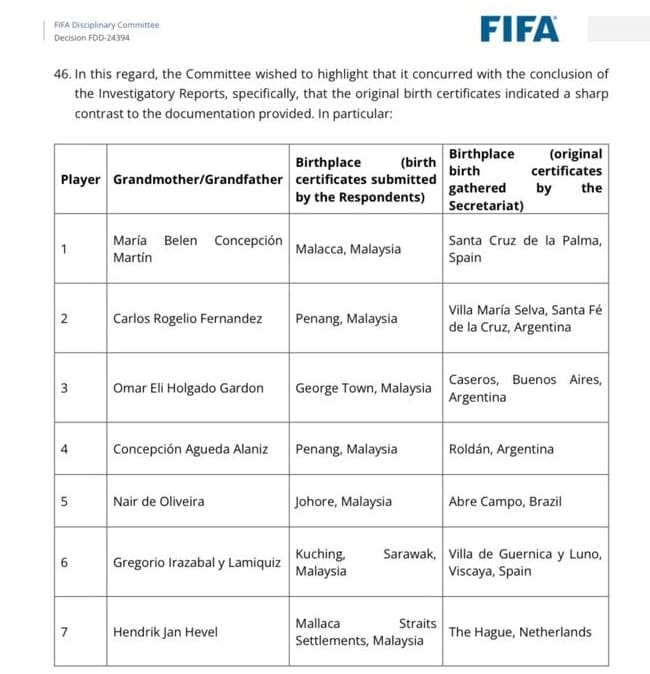 FIFA Disciplinary Committee
Decision FDD-24394

FIFA

46. In this regard, the Committee wished to highlight that it concurred with the conclusion of the Investigatory Reports, specifically, that the original birth certificates indicated a sharp contrast to the documentation provided. In particular:

| Player | Grandmother/Grandfather | Birthplace (birth certificates submitted by the Respondents) | Birthplace (original birth certificates gathered by the Secretariat) |
|---|---|---|---|
| 1 | María Belen Concepción Martín | Malacca, Malaysia | Santa Cruz de la Palma, Spain |
| 2 | Carlos Rogelio Fernandez | Penang, Malaysia | Villa María Selva, Santa Fé de la Cruz, Argentina |
| 3 | Omar Eli Holgado Gardon | George Town, Malaysia | Caseros, Buenos Aires, Argentina |
| 4 | Concepción Agueda Alaniz | Penang, Malaysia | Roldán, Argentina |
| 5 | Nair de Oliveira | Johore, Malaysia | Abre Campo, Brazil |
| 6 | Gregorio Irazabal y Lamiquiz | Kuching, Sarawak, Malaysia | Villa de Guernica y Luno, Viscaya, Spain |
| 7 | Hendrik Jan Hevel | Mallaca Straits Settlements, Malaysia | The Hague, Netherlands |